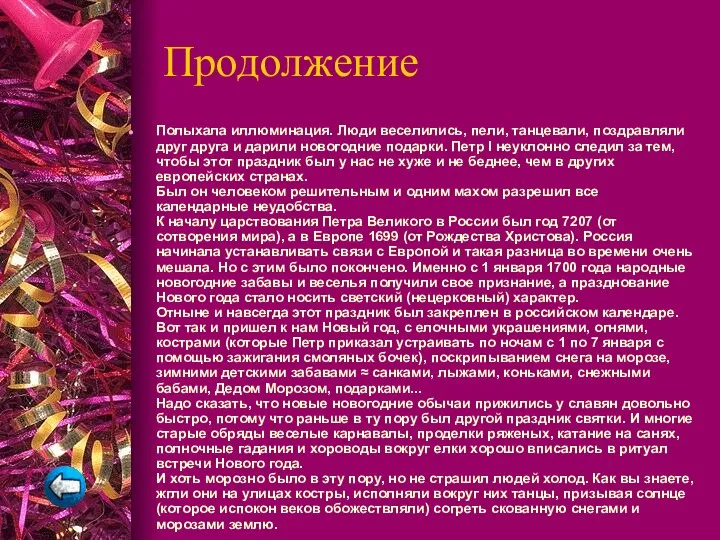 Продолжение

Полыхала иллюминация. Люди веселились, пели, танцевали, поздравляли друг друга и дарили новогодние подарки. Петр I неуклонно следил за тем, чтобы этот праздник был у нас не хуже и не беднее, чем в других европейских странах.
Был он человеком решительным и одним махом разрешил все календарные неудобства.
К началу царствования Петра Великого в России был год 7207 (от сотворения мира), а в Европе 1699 (от Рождества Христова). Россия начинала устанавливать связи с Европой и такая разница во времени очень мешала. Но с этим было покончено. Именно с 1 января 1700 года народные новогодние забавы и веселья получили свое признание, а празднование Нового года стало носить светский (нецерковный) характер.
Отныне и навсегда этот праздник был закреплен в российском календаре.
Вот так и пришел к нам Новый год, с елочными украшениями, огнями, кострами (которые Петр приказал устраивать по ночам с 1 по 7 января с помощью зажигания смоляных бочек), поскрипыванием снега на морозе, зимними детскими забавами ≈ санками, лыжами, коньками, снежными бабами, Дедом Морозом, подарками...
Надо сказать, что новые новогодние обычаи прижились у славян довольно быстро, потому что раньше в ту пору был другой праздник святки. И многие старые обряды веселые карнавалы, проделки ряженых, катание на санях, полночные гадания и хороводы вокруг елки хорошо вписались в ритуал встречи Нового года.
И хоть морозно было в эту пору, но не страшил людей холод. Как вы знаете, жгли они на улицах костры, исполняли вокруг них танцы, призывая солнце (которое испокон веков обожествляли) согреть скованную снегами и морозами землю.